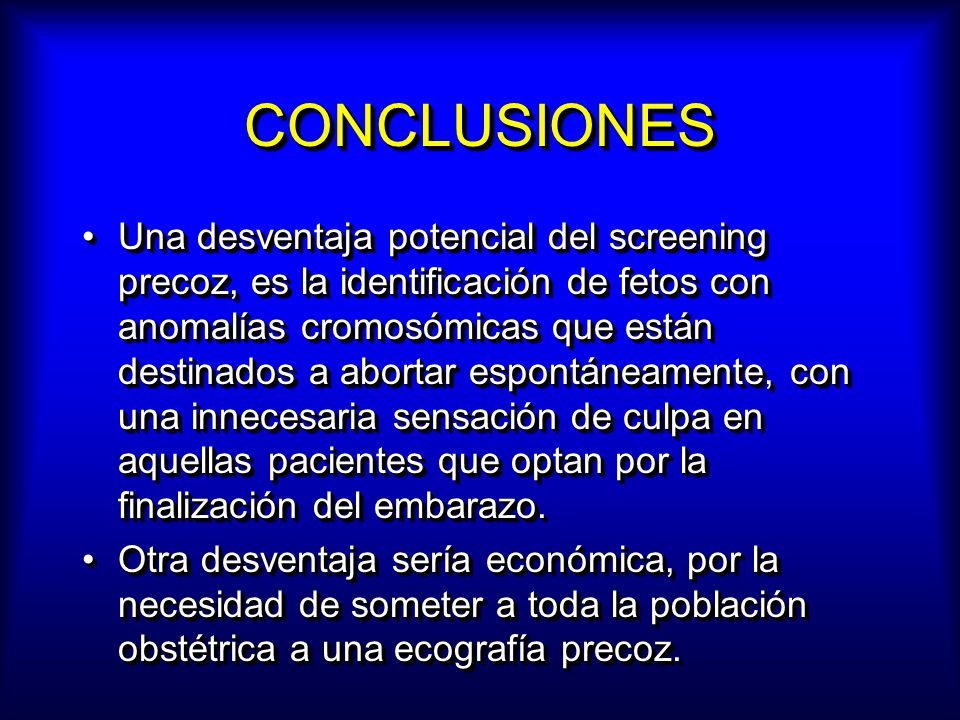 CONCLUSIONES

• Una desventaja potencial del screening precoz, es la identificación de fetos con anomalías cromosómicas que están destinados a abortar espontáneamente, con una innecesaria sensación de culpa en aquellas pacientes que optan por la finalización del embarazo.

• Otra desventaja sería económica, por la necesidad de someter a toda la población obstétrica a una ecografía precoz.